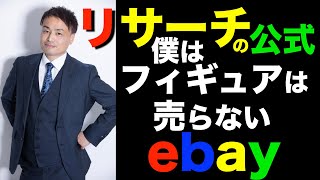 リサーチの公式
僕は
フィギュアは
売らない
ebay